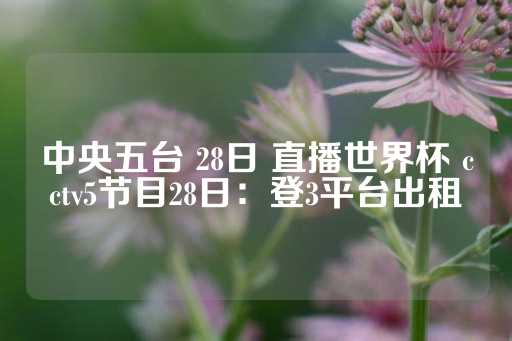 中央五台 28日 直播世界杯 cctv5节目28日：登3平台出租